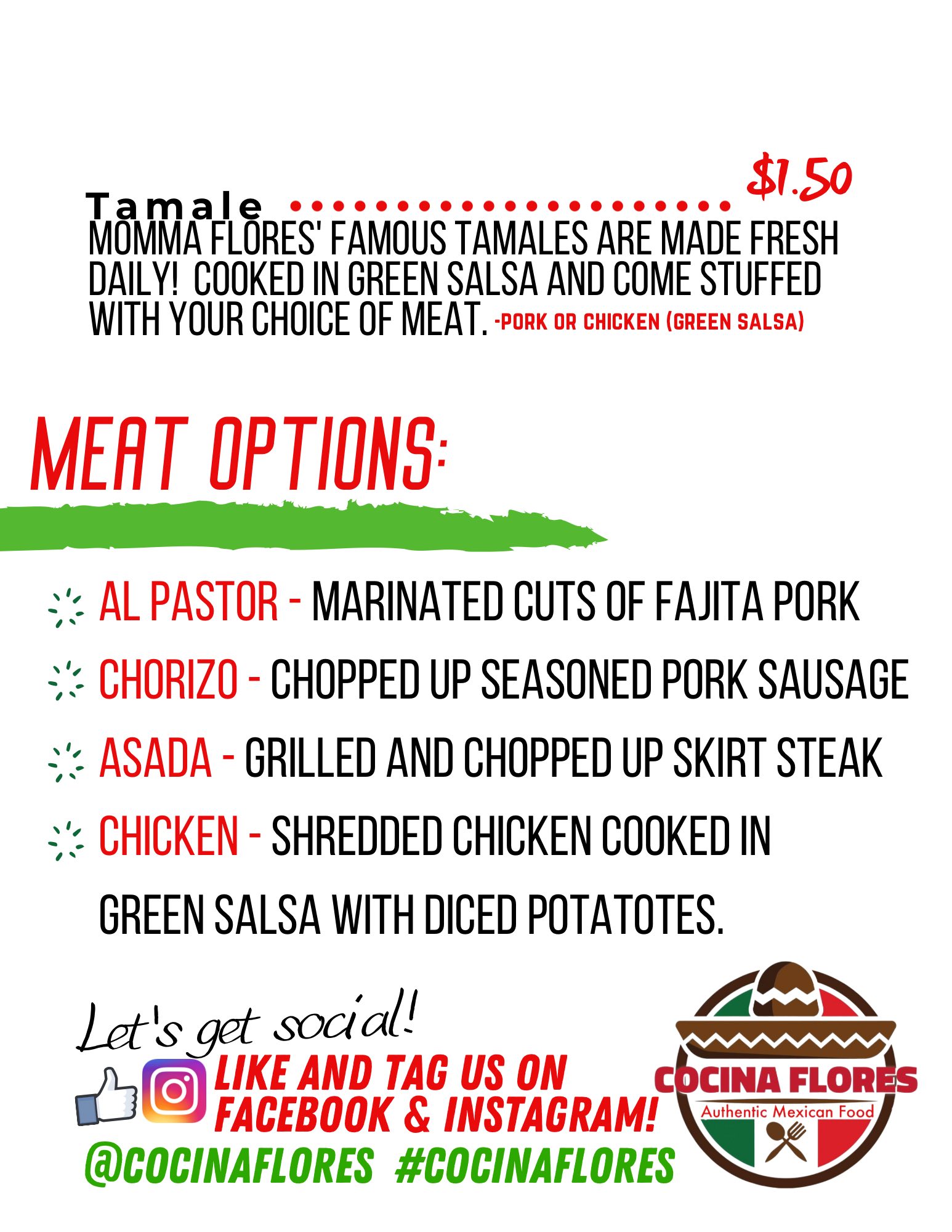 Tamale $1.50

MOMMA FLORES' FAMOUS TAMALES ARE MADE FRESH DAILY! COOKED IN GREEN SALSA AND COME STUFFED WITH YOUR CHOICE OF MEAT. -PORK OR CHICKEN (GREEN SALSA)

MEAT OPTIONS:

AL PASTOR - MARINATED CUTS OF FAJITA PORK

CHORIZO - CHOPPED UP SEASONED PORK SAUSAGE

ASADA - GRILLED AND CHOPPED UP SKIRT STEAK

CHICKEN - SHREDDED CHICKEN COOKED IN GREEN SALSA WITH DICED POTATOTES.

Let's get social!

LIKE AND TAG US ON FACEBOOK & INSTAGRAM!

@COCINAFLORES #COCINAFLORES

COCINA FLORES
Authentic Mexican Food